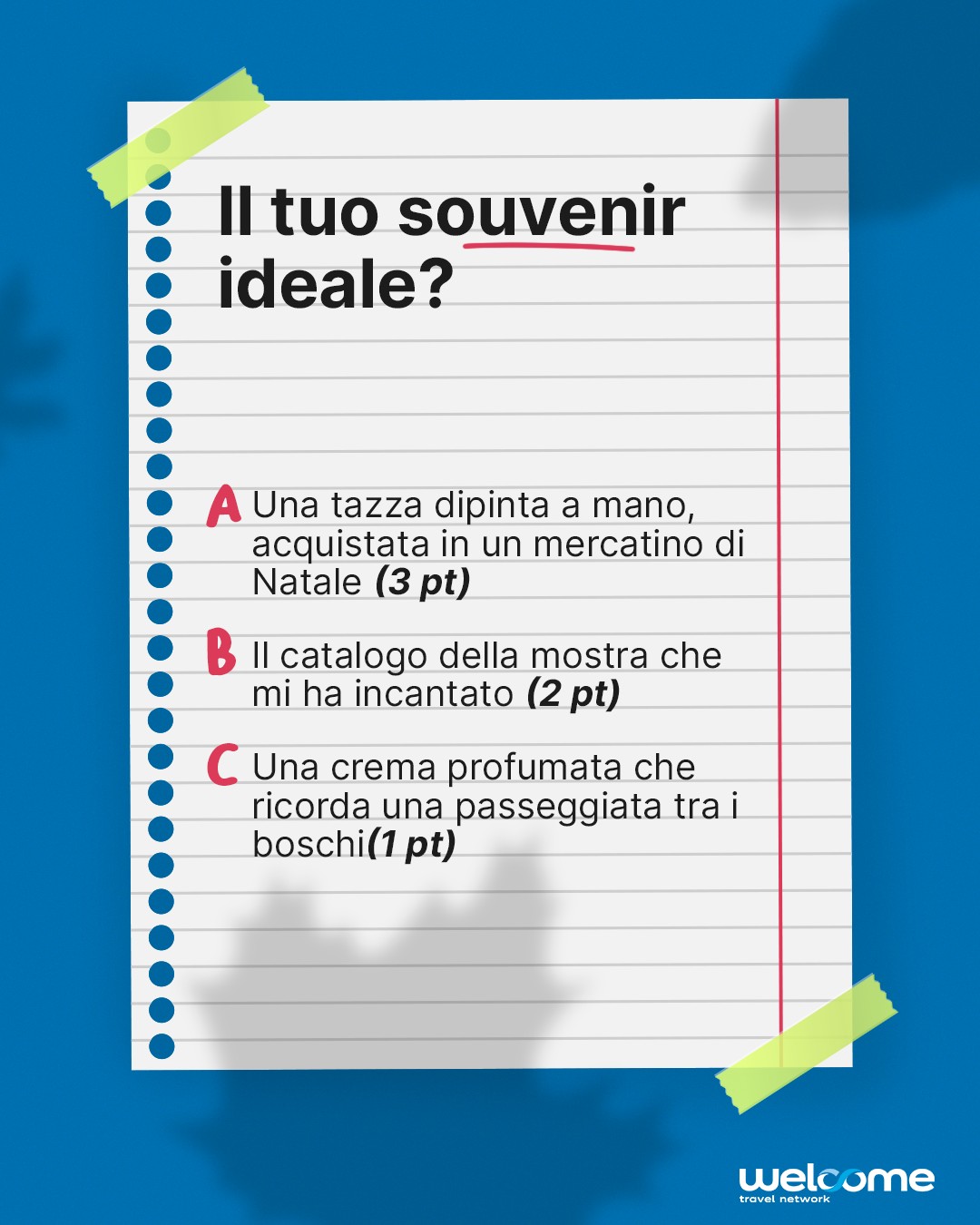 Il tuo souvenir ideale?

A Una tazza dipinta a mano, acquistata in un mercatino di Natale (3 pt)

B Il catalogo della mostra che mi ha incantato (2 pt)

C Una crema profumata che ricorda una passeggiata tra i boschi(1 pt)

welcome
travel network